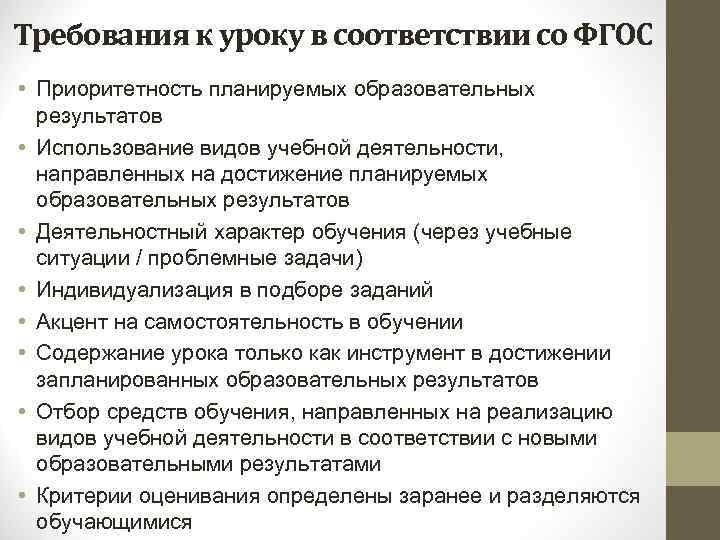 Требования к уроку в соответствии со ФГОС

• Приоритетность планируемых образовательных результатов
• Использование видов учебной деятельности, направленных на достижение планируемых образовательных результатов
• Деятельностный характер обучения (через учебные ситуации / проблемные задачи)
• Индивидуализация в подборе заданий
• Акцент на самостоятельность в обучении
• Содержание урока только как инструмент в достижении запланированных образовательных результатов
• Отбор средств обучения, направленных на реализацию видов учебной деятельности в соответствии с новыми образовательными результатами
• Критерии оценивания определены заранее и разделяются обучающимися